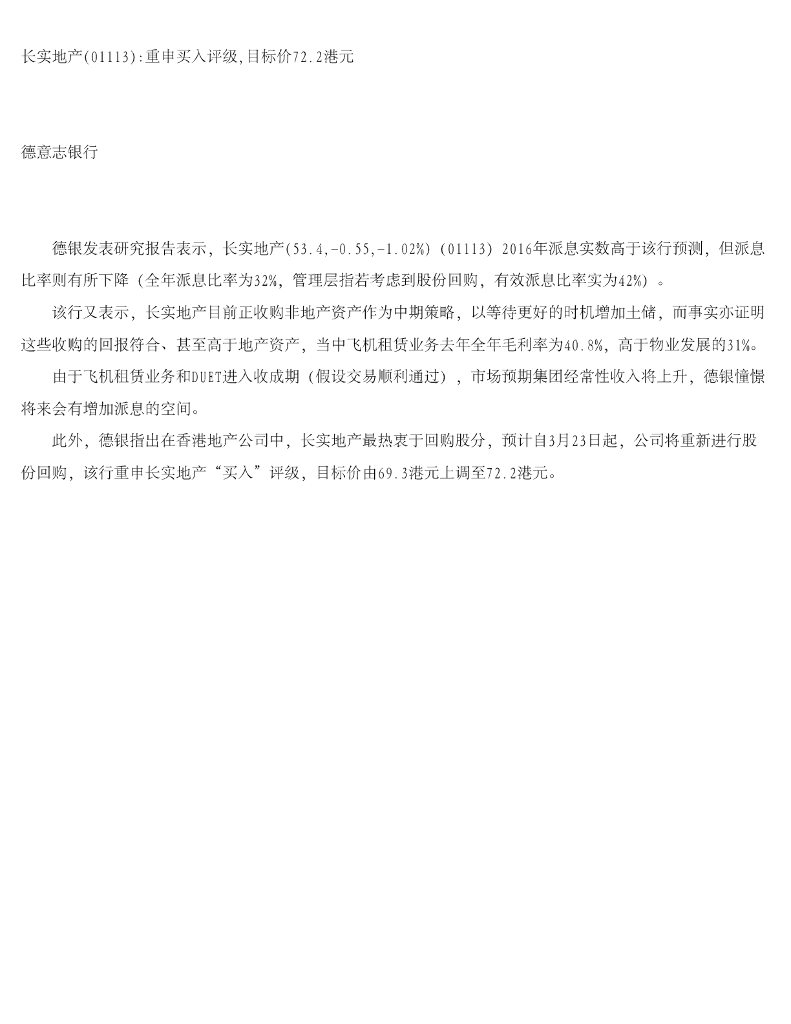 长实地产(01113):重申买入评级,目标价72.2港元

德意志银行

德银发表研究报告表示，长实地产(53.4,-0.55,-1.02%)（01113）2016年派息实数高于该行预测，但派息比率则有所下降（全年派息比率为32%，管理层指若考虑到股份回购，有效派息比率实为42%）。

该行又表示，长实地产目前正收购非地产资产作为中期策略，以等待更好的时机增加土储，而事实亦证明这些收购的回报符合、甚至高于地产资产，当中飞机租赁业务去年全年毛利率为40.8%，高于物业发展的31%。

由于飞机租赁业务和DUET进入收成期（假设交易顺利通过），市场预期集团经常性收入将上升，德银憧憬将来会有增加派息的空间。

此外，德银指出在香港地产公司中，长实地产最热衷于回购股分，预计自3月23日起，公司将重新进行股份回购，该行重申长实地产“买入”评级，目标价由69.3港元上调至72.2港元。